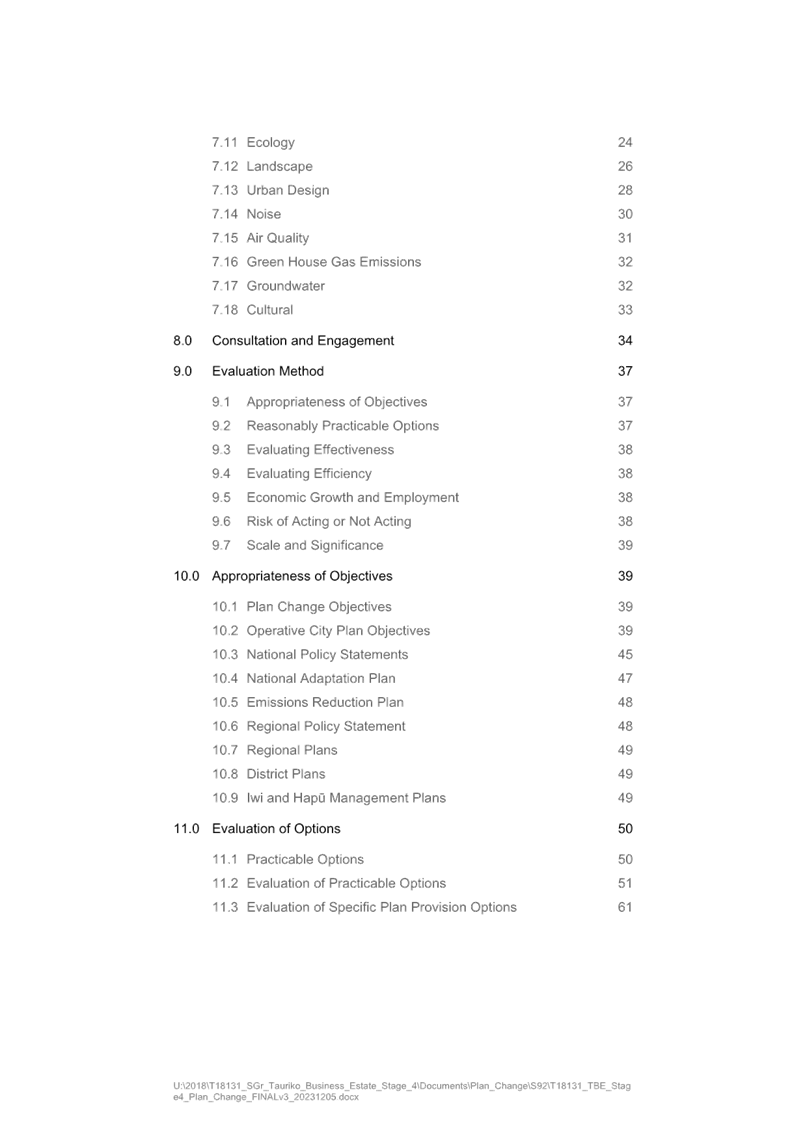 7.11 Ecology 24
7.12 Landscape 26
7.13 Urban Design 28
7.14 Noise 30
7.15 Air Quality 31
7.16 Green House Gas Emissions 32
7.17 Groundwater 32
7.18 Cultural 33

8.0 Consultation and Engagement 34

9.0 Evaluation Method 37

9.1 Appropriateness of Objectives 37
9.2 Reasonably Practicable Options 37
9.3 Evaluating Effectiveness 38
9.4 Evaluating Efficiency 38
9.5 Economic Growth and Employment 38
9.6 Risk of Acting or Not Acting 38
9.7 Scale and Significance 39

10.0 Appropriateness of Objectives 39

10.1 Plan Change Objectives 39
10.2 Operative City Plan Objectives 39
10.3 National Policy Statements 45
10.4 National Adaptation Plan 47
10.5 Emissions Reduction Plan 48
10.6 Regional Policy Statement 48
10.7 Regional Plans 49
10.8 District Plans 49
10.9 Iwi and Hapū Management Plans 49

11.0 Evaluation of Options 50

11.1 Practicable Options 50
11.2 Evaluation of Practicable Options 51
11.3 Evaluation of Specific Plan Provision Options 61

U:\2018\T18131_SGr_Tauriko_Business_Estate_Stage_4\Documents\Plan_Change\S92\T18131_TBE_Stage4_Plan_Change_FINALv3_20231205.docx